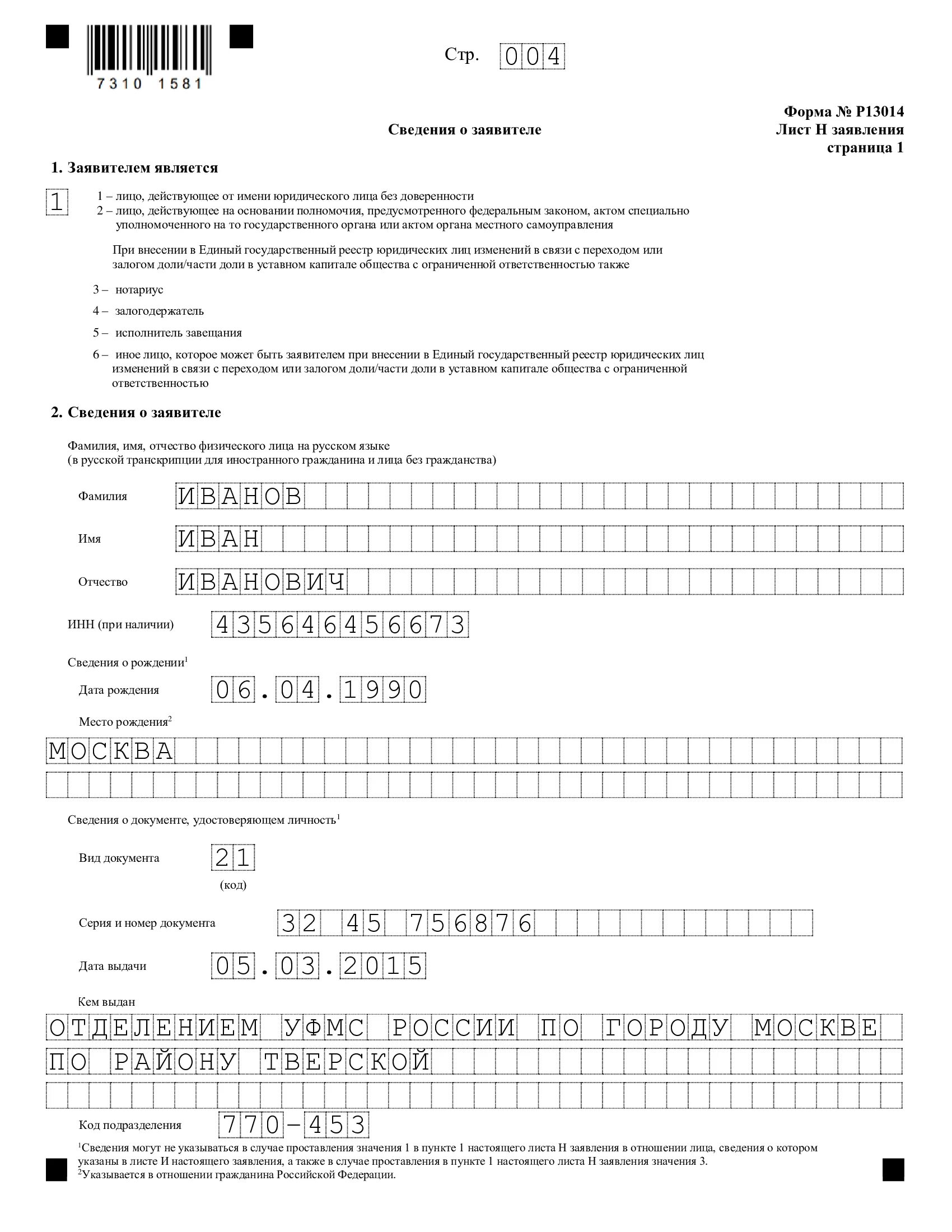 7310 1581

Стр. 004

Форма № Р13014
Лист Н заявления
страница 1

Сведения о заявителе

1. Заявителем является

1

1 – лицо, действующее от имени юридического лица без доверенности
2 – лицо, действующее на основании полномочия, предусмотренного федеральным законом, актом специально уполномоченного на то государственного органа или актом органа местного самоуправления

При внесении в Единый государственный реестр юридических лиц изменений в связи с переходом или залогом доли/части доли в уставном капитале общества с ограниченной ответственностью также

3 – нотариус
4 – залогодержатель
5 – исполнитель завещания
6 – иное лицо, которое может быть заявителем при внесении в Единый государственный реестр юридических лиц изменений в связи с переходом или залогом доли/части доли в уставном капитале общества с ограниченной ответственностью

2. Сведения о заявителе

Фамилия, имя, отчество физического лица на русском языке
(в русской транскрипции для иностранного гражданина и лица без гражданства)

Фамилия ИВАНОВ

Имя ИВАН

Отчество ИВАНОВИЧ

ИНН (при наличии) 435646456673

Сведения о рождении$^1$

Дата рождения 06.04.1990

Место рождения$^2$

МОСКВА

Сведения о документе, удостоверяющем личность$^1$

Вид документа 21
(код)

Серия и номер документа 32 45 756876

Дата выдачи 05.03.2015

Кем выдан

ОТДЕЛЕНИЕМ УФМС РОССИИ ПО ГОРОДУ МОСКВЕ
ПО РАЙОНУ ТВЕРСКОЙ

Код подразделения 770-453

$^1$Сведения могут не указываться в случае проставления значения 1 в пункте 1 настоящего листа Н заявления в отношении лица, сведения о котором указаны в листе И настоящего заявления, а также в случае проставления в пункте 1 настоящего листа Н заявления значения 3.
$^2$Указывается в отношении гражданина Российской Федерации.